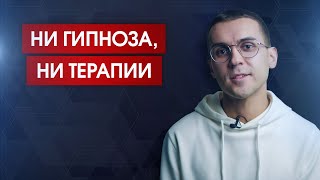 НИ ГИПНОЗА,
НИ ТЕРАПИИ